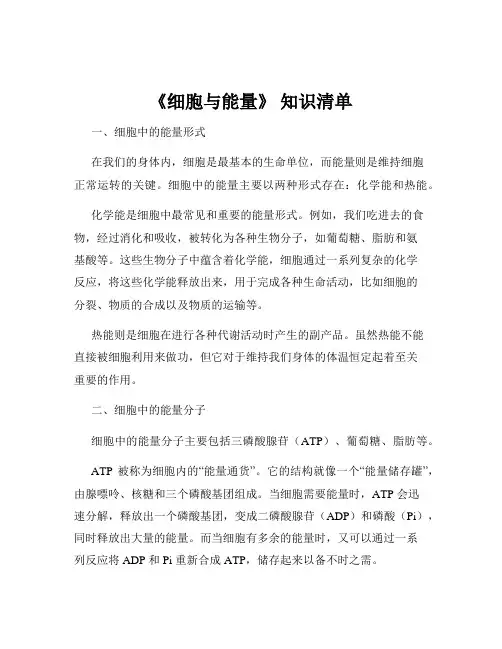 《细胞与能量》 知识清单

一、细胞中的能量形式

在我们的身体内，细胞是最基本的生命单位，而能量则是维持细胞正常运转的关键。细胞中的能量主要以两种形式存在：化学能和热能。

化学能是细胞中最常见和重要的能量形式。例如，我们吃进去的食物，经过消化和吸收，被转化为各种生物分子，如葡萄糖、脂肪和氨基酸等。这些生物分子中蕴含着化学能，细胞通过一系列复杂的化学反应，将这些化学能释放出来，用于完成各种生命活动，比如细胞的分裂、物质的合成以及物质的运输等。

热能则是细胞在进行各种代谢活动时产生的副产品。虽然热能不能直接被细胞利用来做功，但它对于维持我们身体的体温恒定起着至关重要的作用。

二、细胞中的能量分子

细胞中的能量分子主要包括三磷酸腺苷（ATP）、葡萄糖、脂肪等。

ATP 被称为细胞内的“能量通货”。它的结构就像一个“能量储存罐”，由腺嘌呤、核糖和三个磷酸基团组成。当细胞需要能量时，ATP 会迅速分解，释放出一个磷酸基团，变成二磷酸腺苷（ADP）和磷酸（Pi），同时释放出大量的能量。而当细胞有多余的能量时，又可以通过一系列反应将 ADP 和 Pi 重新合成 ATP，储存起来以备不时之需。